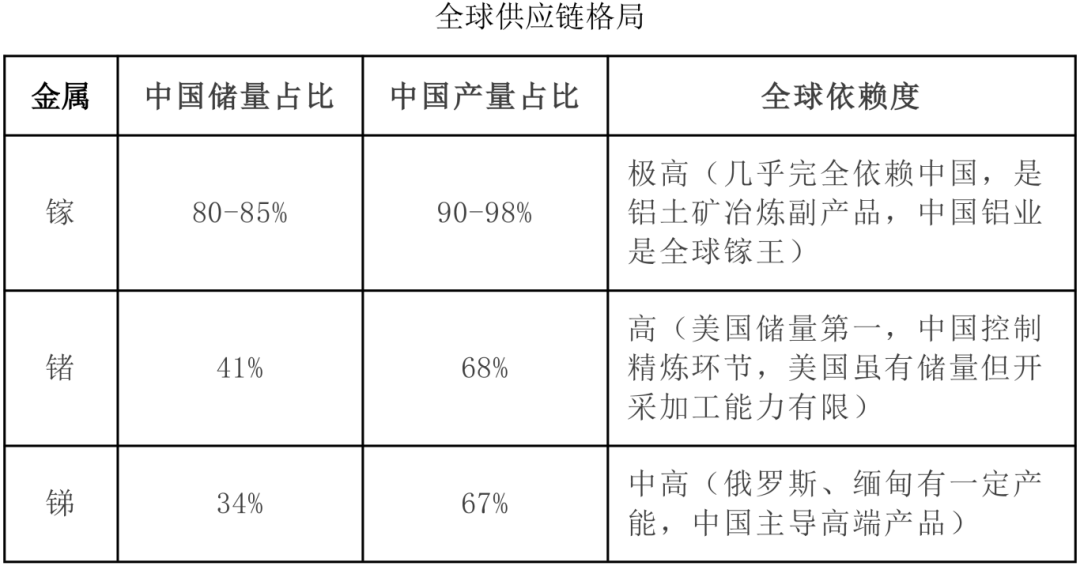 全球供应链格局

| 金属 | 中国储量占比 | 中国产量占比 | 全球依赖度 |
|---|---|---|---|
| 镓 | 80-85% | 90-98% | 极高（几乎完全依赖中国，是铝土矿冶炼副产品，中国铝业是全球镓王） |
| 锗 | 41% | 68% | 高（美国储量第一，中国控制精炼环节，美国虽有储量但开采加工能力有限） |
| 锑 | 34% | 67% | 中高（俄罗斯、缅甸有一定产能，中国主导高端产品） |